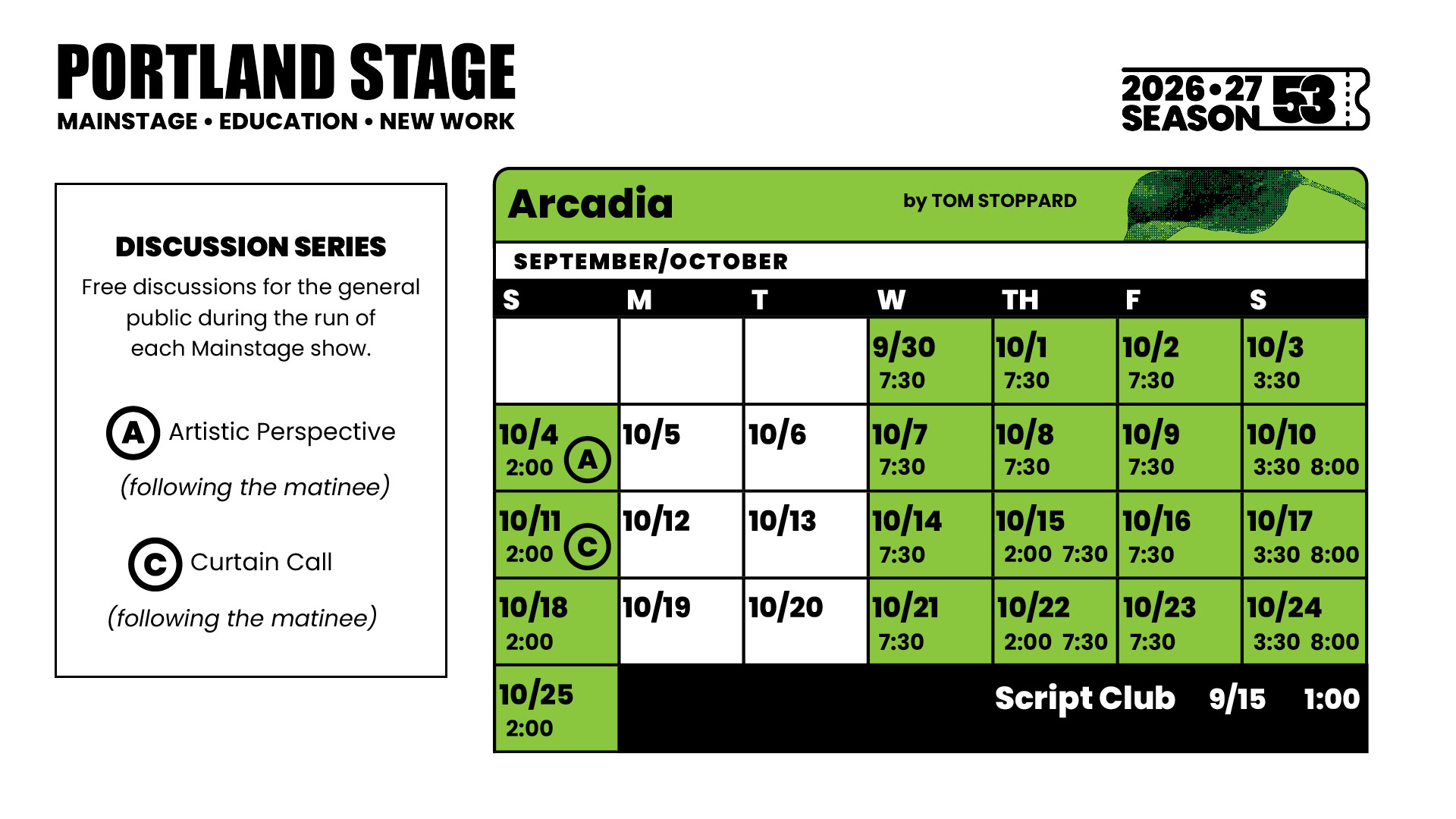 PORTLAND STAGE
MAINSTAGE • EDUCATION • NEW WORK

2026•27 SEASON 53

DISCUSSION SERIES
Free discussions for the general public during the run of each Mainstage show.

A Artistic Perspective
(following the matinee)

C Curtain Call
(following the matinee)

Arcadia by TOM STOPPARD

SEPTEMBER/OCTOBER

| S | M | T | W | TH | F | S |
|---|---|---|---|---|---|---|
| | | | 9/30 7:30 | 10/1 7:30 | 10/2 7:30 | 10/3 3:30 |
| 10/4 2:00 A | 10/5 | 10/6 | 10/7 7:30 | 10/8 7:30 | 10/9 7:30 | 10/10 3:30 8:00 |
| 10/11 2:00 C | 10/12 | 10/13 | 10/14 7:30 | 10/15 2:00 7:30 | 10/16 7:30 | 10/17 3:30 8:00 |
| 10/18 2:00 | 10/19 | 10/20 | 10/21 7:30 | 10/22 2:00 7:30 | 10/23 7:30 | 10/24 3:30 8:00 |
| 10/25 2:00 | | | | | | |

Script Club 9/15 1:00